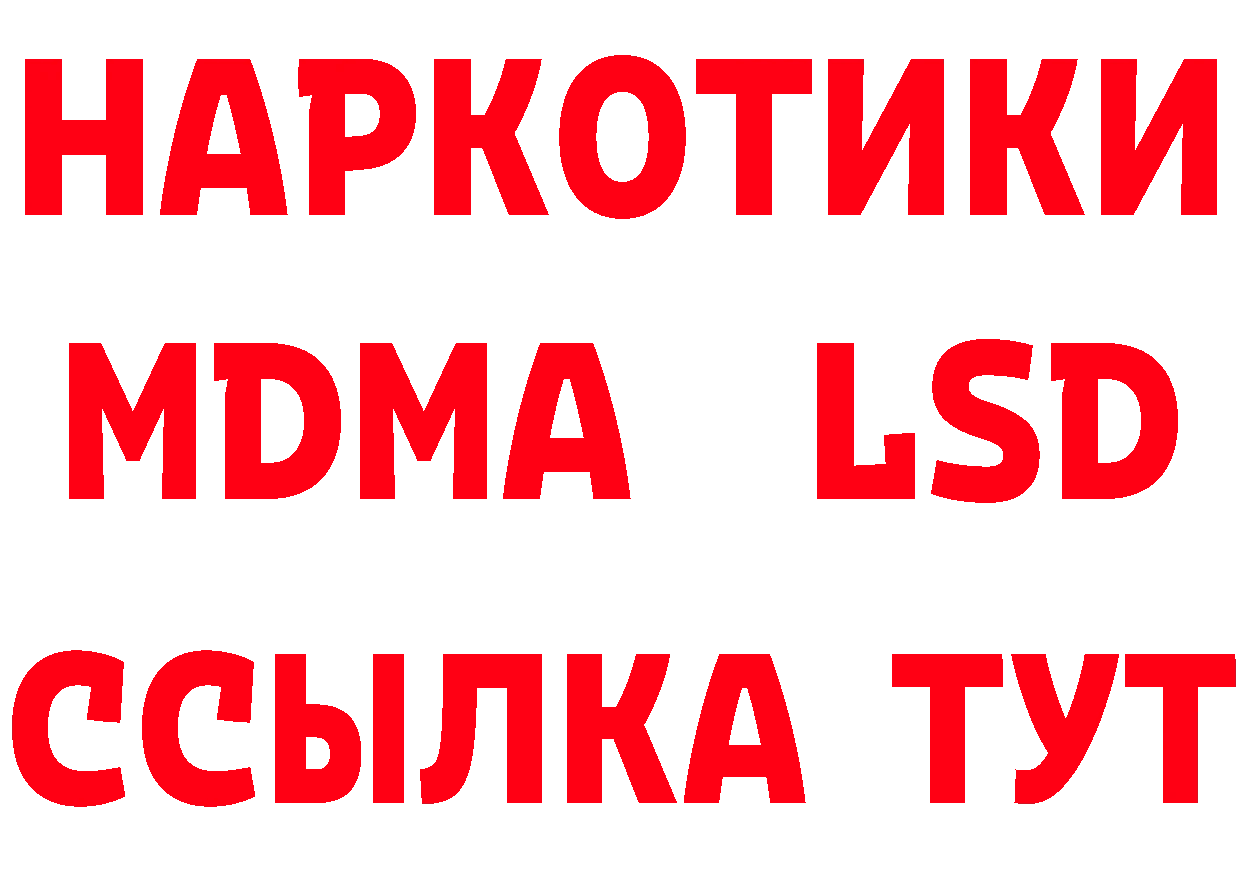 НАРКОТИКИ
MDMA LSD
ССЫЛКА ТУТ